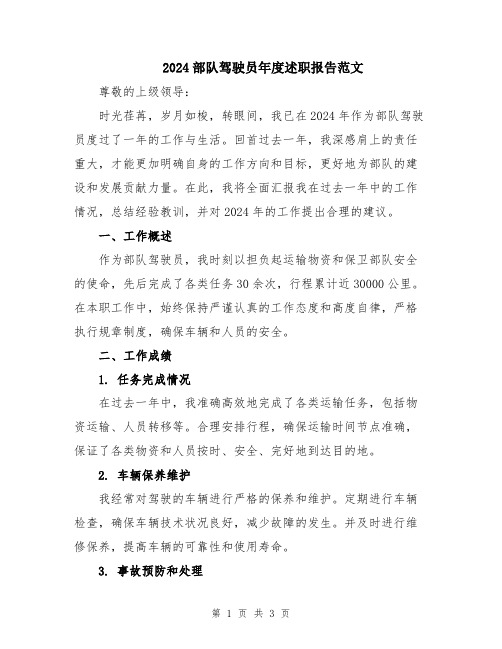 2024 部队驾驶员年度述职报告范文

尊敬的上级领导：

时光荏苒，岁月如梭，转眼间，我已在 2024 年作为部队驾驶员度过了一年的工作与生活。回首过去一年，我深感肩上的责任重大，才能更加明确自身的工作方向和目标，更好地为部队的建设和发展贡献力量。在此，我将全面汇报我在过去一年中的工作情况，总结经验教训，并对 2024 年的工作提出合理的建议。

一、工作概述

作为部队驾驶员，我时刻以担负起运输物资和保卫部队安全的使命，先后完成了各类任务 30 余次，行程累计近 30000 公里。在本职工作中，始终保持严谨认真的工作态度和高度自律，严格执行规章制度，确保车辆和人员的安全。

二、工作成绩

1. 任务完成情况

在过去一年中，我准确高效地完成了各类运输任务，包括物资运输、人员转移等。合理安排行程，确保运输时间节点准确，保证了各类物资和人员按时、安全、完好地到达目的地。

2. 车辆保养维护

我经常对驾驶的车辆进行严格的保养和维护。定期进行车辆检查，确保车辆技术状况良好，减少故障的发生。并及时进行维修保养，提高车辆的可靠性和使用寿命。

3. 事故预防和处理

第 1 页 共 3 页